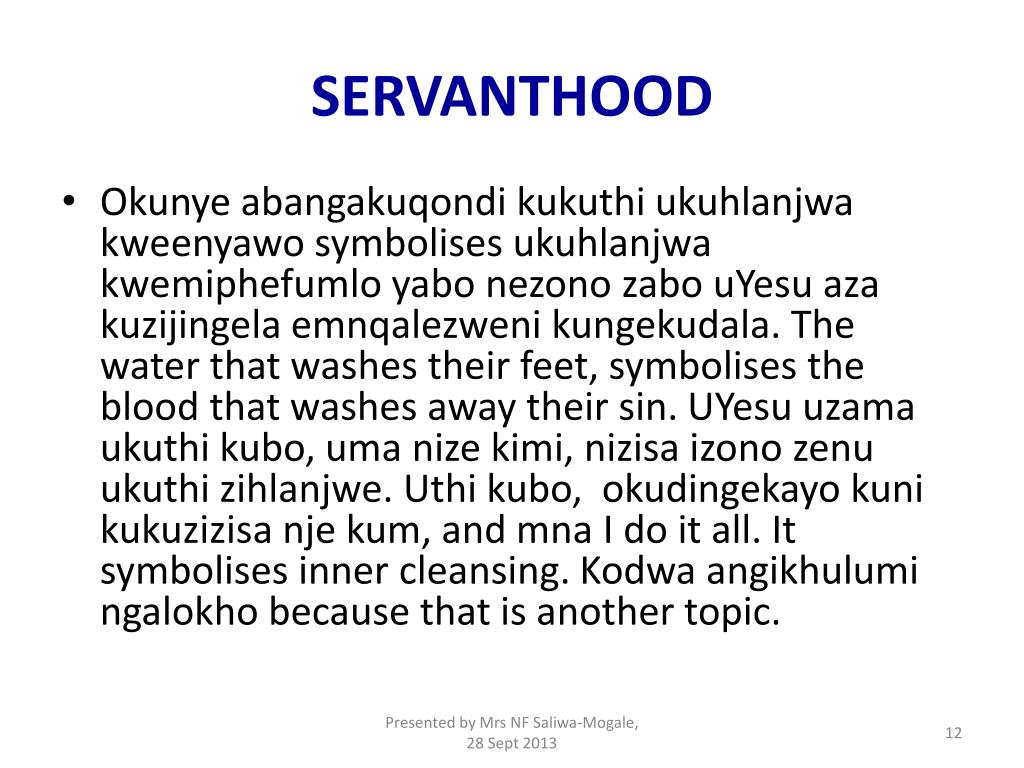 SERVANTHOOD

• Okunye abangakuqondi kukuthi ukuhlanjwa kweenyawo symbolises ukuhlanjwa kwemiphefumlo yabo nezono zabo uYesu aza kuzijingela emnqalezweni kungekudala. The water that washes their feet, symbolises the blood that washes away their sin. UYesu uzama ukuthi kubo, uma nize kimi, nizisa izono zenu ukuthi zihlanjwe. Uthi kubo, okudingekayo kuni kukuzizisa nje kum, and mna I do it all. It symbolises inner cleansing. Kodwa angikhulumi ngalokho because that is another topic.

Presented by Mrs NF Saliwa-Mogale, 28 Sept 2013

12